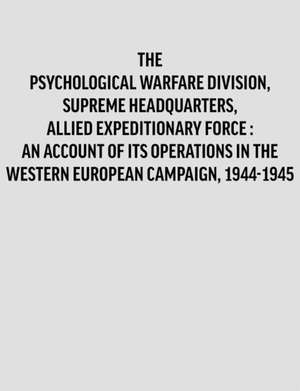 THE
PSYCHOLOGICAL WARFARE DIVISION,
SUPREME HEADQUARTERS,
ALLIED EXPEDITIONARY FORCE :
AN ACCOUNT OF ITS OPERATIONS IN THE
WESTERN EUROPEAN CAMPAIGN, 1944-1945